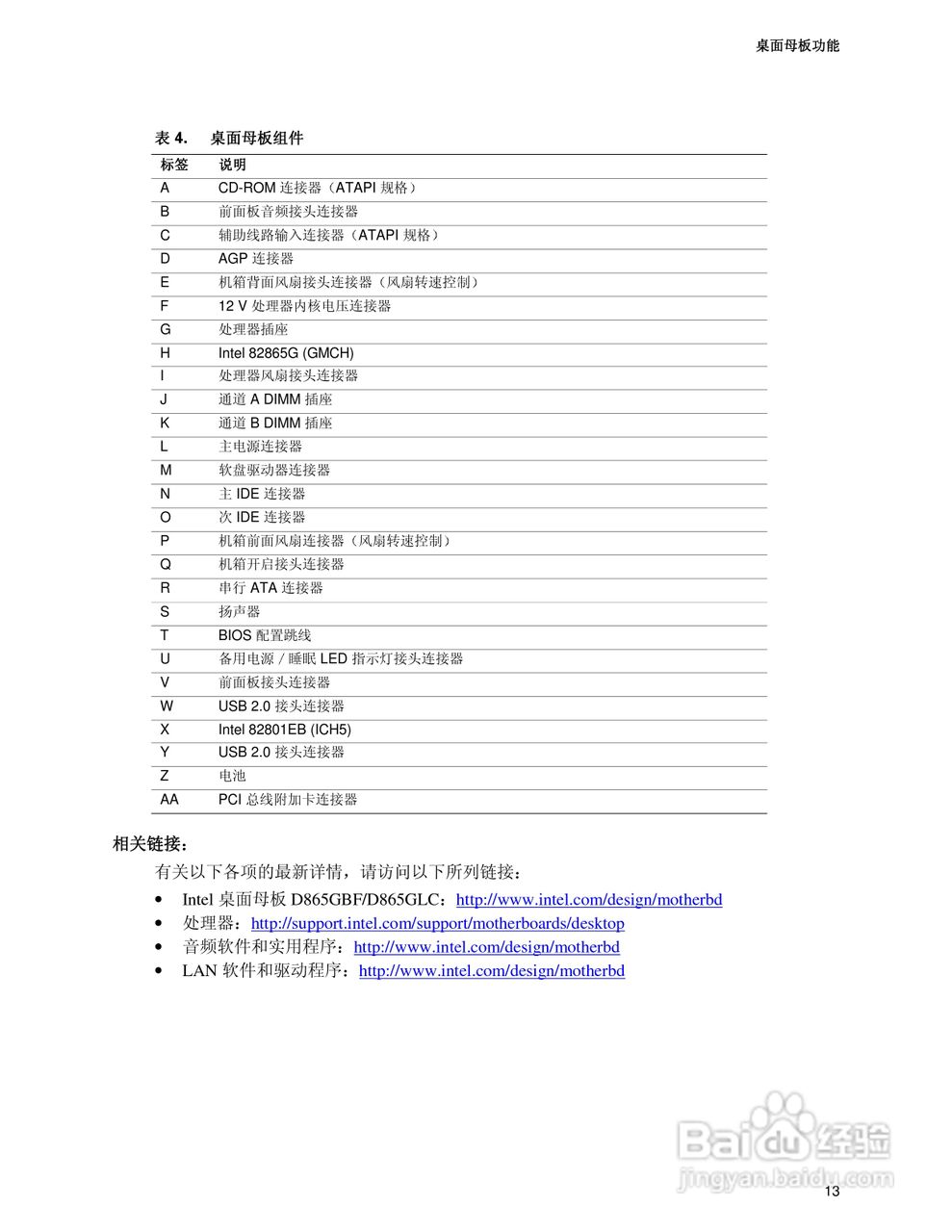 桌面母板功能

表 4. 桌面母板组件

| 标签 | 说明 |
|---|---|
| A | CD-ROM 连接器（ATAPI 规格） |
| B | 前面板音频接头连接器 |
| C | 辅助线路输入连接器（ATAPI 规格） |
| D | AGP 连接器 |
| E | 机箱背面风扇接头连接器（风扇转速控制） |
| F | 12 V 处理器内核电压连接器 |
| G | 处理器插座 |
| H | Intel 82865G (GMCH) |
| I | 处理器风扇接头连接器 |
| J | 通道 A DIMM 插座 |
| K | 通道 B DIMM 插座 |
| L | 主电源连接器 |
| M | 软盘驱动器连接器 |
| N | 主 IDE 连接器 |
| O | 次 IDE 连接器 |
| P | 机箱前面风扇连接器（风扇转速控制） |
| Q | 机箱开启接头连接器 |
| R | 串行 ATA 连接器 |
| S | 扬声器 |
| T | BIOS 配置跳线 |
| U | 备用电源 / 睡眠 LED 指示灯接头连接器 |
| V | 前面板接头连接器 |
| W | USB 2.0 接头连接器 |
| X | Intel 82801EB (ICH5) |
| Y | USB 2.0 接头连接器 |
| Z | 电池 |
| AA | PCI 总线附加卡连接器 |

相关链接：

有关以下各项的最新详情，请访问以下所列链接：

• Intel 桌面母板 D865GBF/D865GLC：http://www.intel.com/design/motherbd
• 处理器：http://support.intel.com/support/motherboards/desktop
• 音频软件和实用程序：http://www.intel.com/design/motherbd
• LAN 软件和驱动程序：http://www.intel.com/design/motherbd

Baidu 经验
jingyan.baidu.com

13